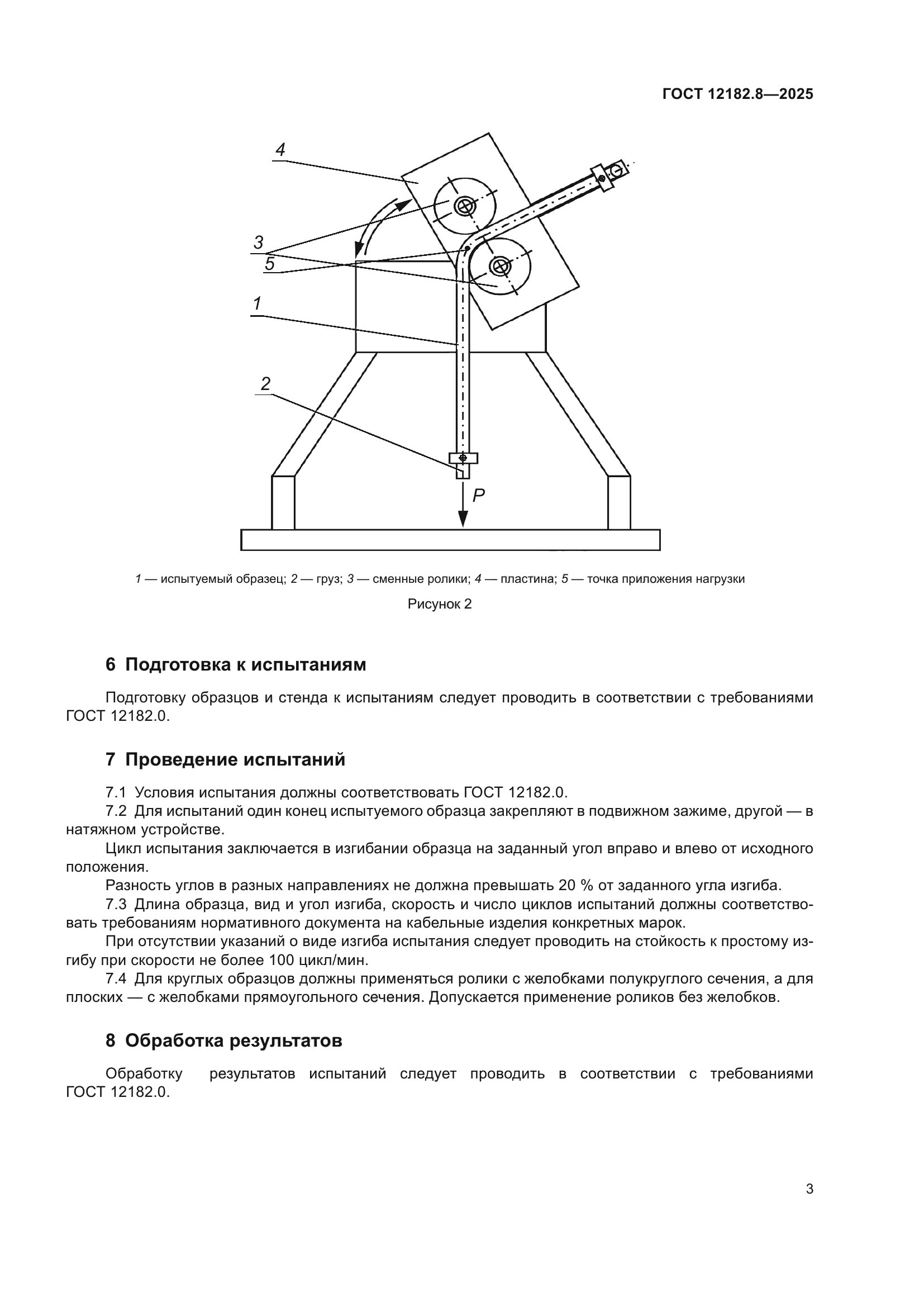 ГОСТ 12182.8—2025

4

3

5

1

2

P

1 — испытуемый образец; 2 — груз; 3 — сменные ролики; 4 — пластина; 5 — точка приложения нагрузки

Рисунок 2

6 Подготовка к испытаниям

Подготовку образцов и стенда к испытаниям следует проводить в соответствии с требованиями ГОСТ 12182.0.

7 Проведение испытаний

7.1 Условия испытания должны соответствовать ГОСТ 12182.0.

7.2 Для испытаний один конец испытуемого образца закрепляют в подвижном зажиме, другой — в натяжном устройстве.

Цикл испытания заключается в изгибании образца на заданный угол вправо и влево от исходного положения.

Разность углов в разных направлениях не должна превышать 20 % от заданного угла изгиба.

7.3 Длина образца, вид и угол изгиба, скорость и число циклов испытаний должны соответствовать требованиям нормативного документа на кабельные изделия конкретных марок.

При отсутствии указаний о виде изгиба испытания следует проводить на стойкость к простому изгибу при скорости не более 100 цикл/мин.

7.4 Для круглых образцов должны применяться ролики с желобками полукруглого сечения, а для плоских — с желобками прямоугольного сечения. Допускается применение роликов без желобков.

8 Обработка результатов

Обработку результатов испытаний следует проводить в соответствии с требованиями ГОСТ 12182.0.

3